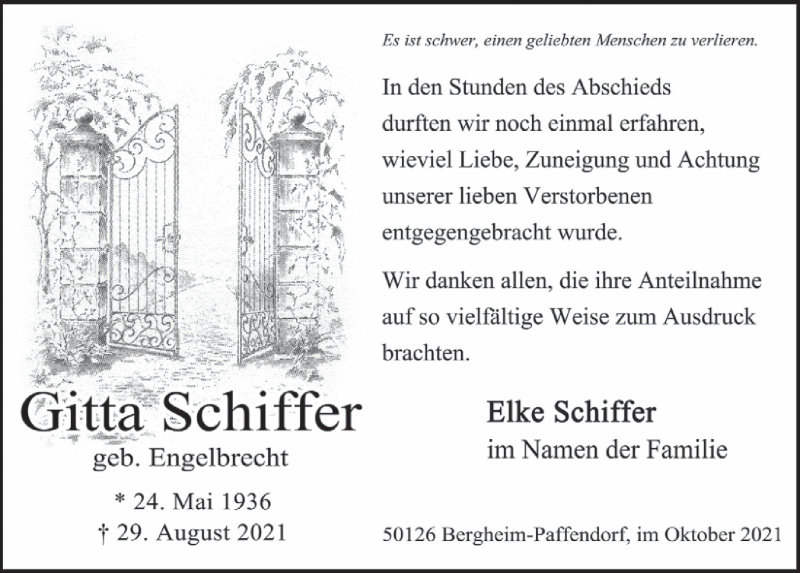 Gitta Schiffer
geb. Engelbrecht

* 24. Mai 1936
† 29. August 2021

Es ist schwer, einen geliebten Menschen zu verlieren.

In den Stunden des Abschieds durften wir noch einmal erfahren, wieviel Liebe, Zuneigung und Achtung unserer lieben Verstorbenen entgegengebracht wurde.

Wir danken allen, die ihre Anteilnahme auf so vielfältige Weise zum Ausdruck brachten.

Elke Schiffer
im Namen der Familie

50126 Bergheim-Paffendorf, im Oktober 2021